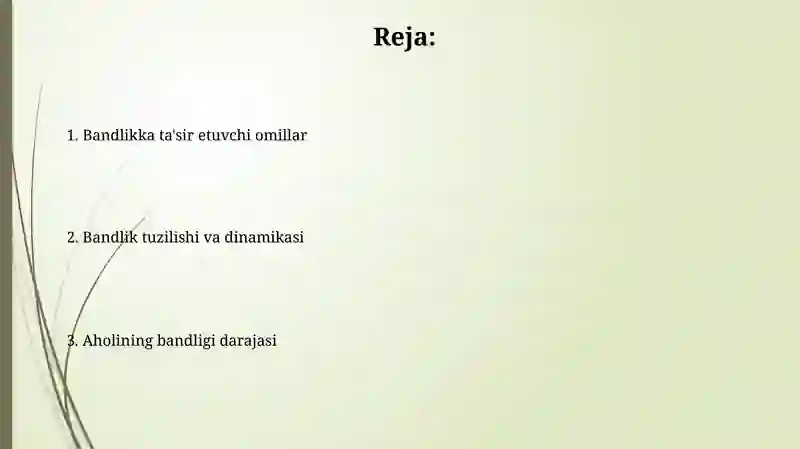 Reja:

1. Bandlikka ta'sir etuvchi omillar

2. Bandlik tuzilishi va dinamikasi

3. Aholining bandligi darajasi